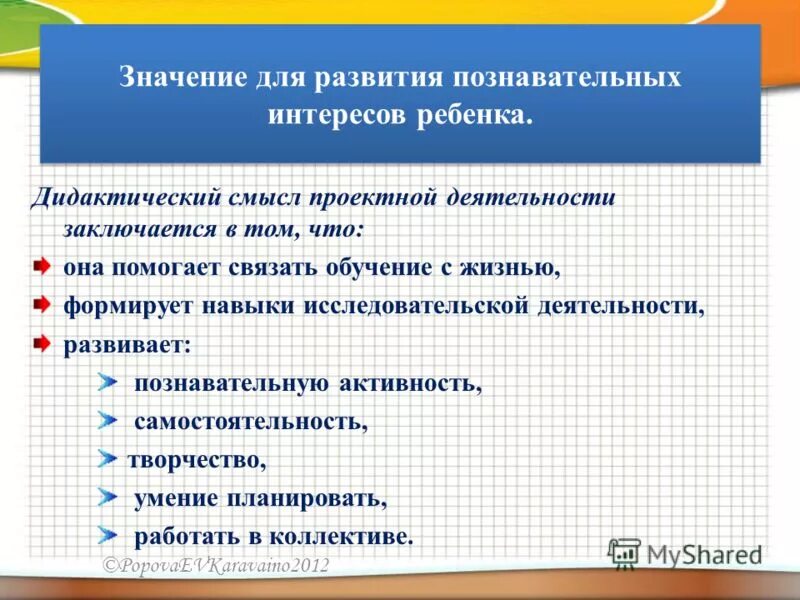 Значение для развития познавательных интересов ребенка.

Дидактический смысл проектной деятельности заключается в том, что:

она помогает связать обучение с жизнью,

формирует навыки исследовательской деятельности,

развивает:

познавательную активность,

самостоятельность,

творчество,

умение планировать,

работать в коллективе.

©PopovaEVKaravaino2012

MyShared